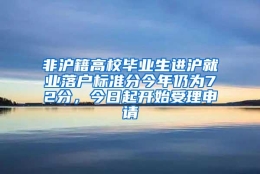 非沪籍高校毕业生进沪就业落户标准分今年仍为72分，今日起开始受理申请